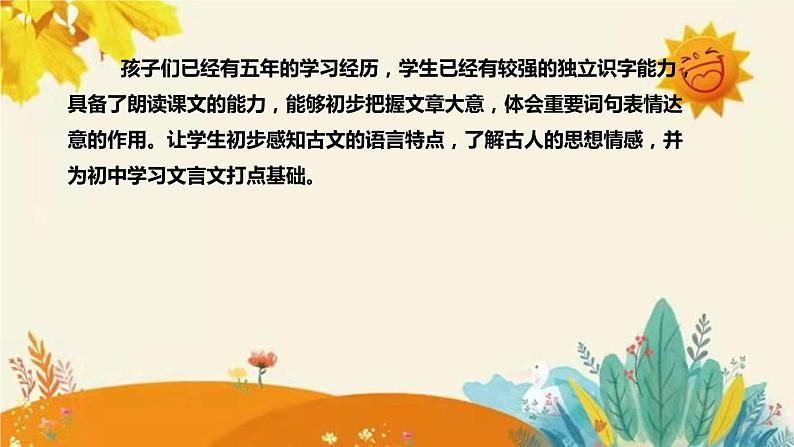 孩子们已经有五年的学习经历，学生已经有较强的独立识字能力，具备了朗读课文的能力，能够初步把握文章大意，体会重要词句表情达意的作用。让学生初步感知古文的语言特点，了解古人的思想情感，并为初中学习文言文打点基础。